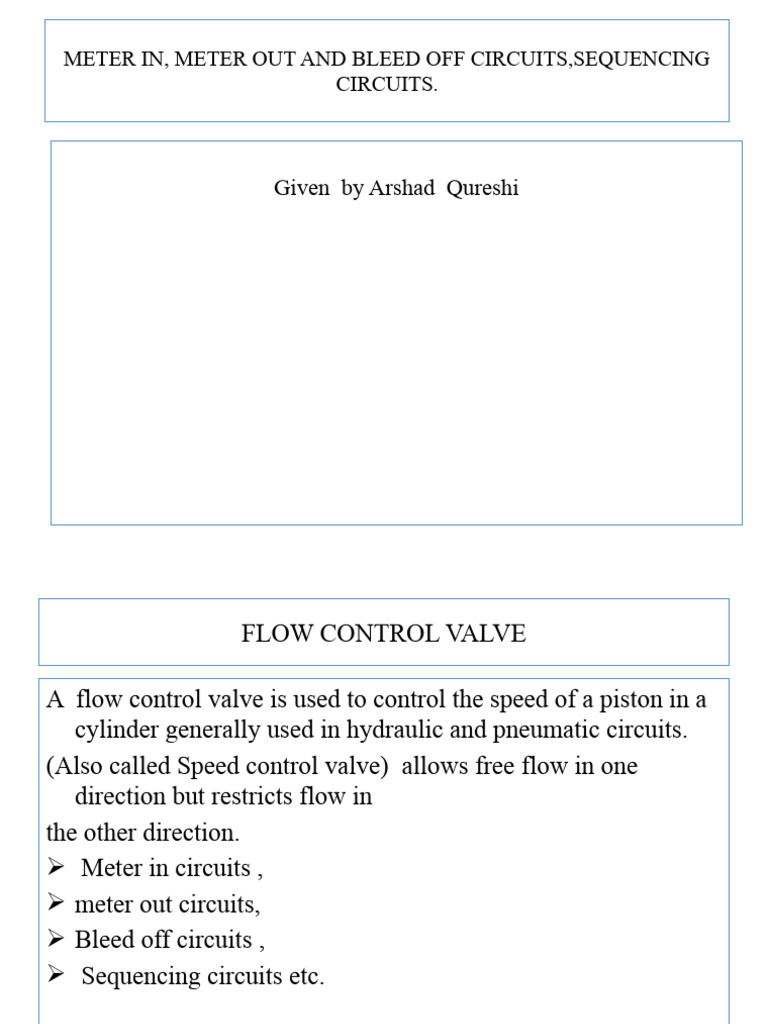 METER IN, METER OUT AND BLEED OFF CIRCUITS,SEQUENCING CIRCUITS.

Given by Arshad Qureshi

FLOW CONTROL VALVE

A flow control valve is used to control the speed of a piston in a cylinder generally used in hydraulic and pneumatic circuits.

(Also called Speed control valve) allows free flow in one direction but restricts flow in

the other direction.

➢ Meter in circuits ,
➢ meter out circuits,
➢ Bleed off circuits ,
➢ Sequencing circuits etc.